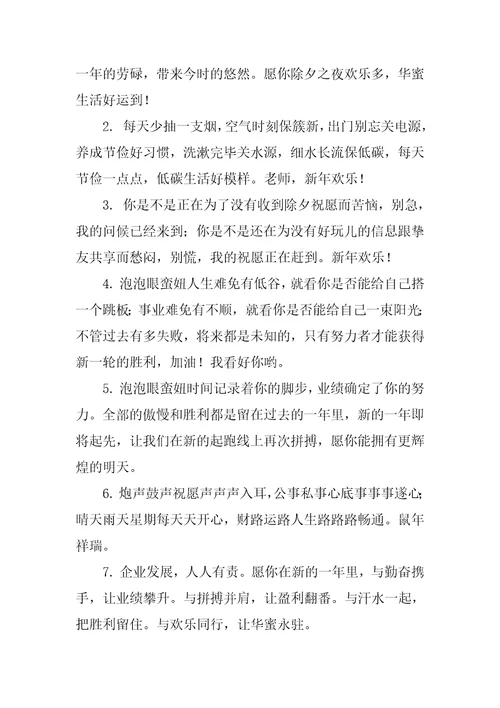 一年的劳碌，带来今时的悠然。愿你除夕之夜欢乐多，华蜜生活好运到！

2. 每天少抽一支烟，空气时刻保簇新，出门别忘关电源，养成节俭好习惯，洗漱完毕关水源，细水长流保低碳，每天节俭一点点，低碳生活好模样。老师，新年欢乐！

3. 你是不是正在为了没有收到除夕祝愿而苦恼，别急，我的问候已经来到；你是不是还在为没有好玩儿的信息跟挚友共享而愁闷，别慌，我的祝愿正在赶到。新年欢乐！

4. 泡泡眼蛮妞人生难免有低谷，就看你是否能给自己搭一个跳板；事业难免有不顺，就看你是否能给自己一束阳光；不管过去有多失败，将来都是未知的，只有努力者才能获得新一轮的胜利，加油！我看好你哟。

5. 泡泡眼蛮妞时间记录着你的脚步，业绩确定了你的努力。全部的傲慢和胜利都是留在过去的一年里，新的一年即将起先，让我们在新的起跑线上再次拼搏，愿你能拥有更辉煌的明天。

6. 炮声鼓声祝愿声声声入耳，公事私事心底事事事遂心；晴天雨天星期每天天开心，财路运路人生路路路畅通。鼠年祥瑞。

7. 企业发展，人人有责。愿你在新的一年里，与勤奋携手，让业绩攀升。与拼搏并肩，让盈利翻番。与汗水一起，把胜利留住。与欢乐同行，让华蜜永驻。